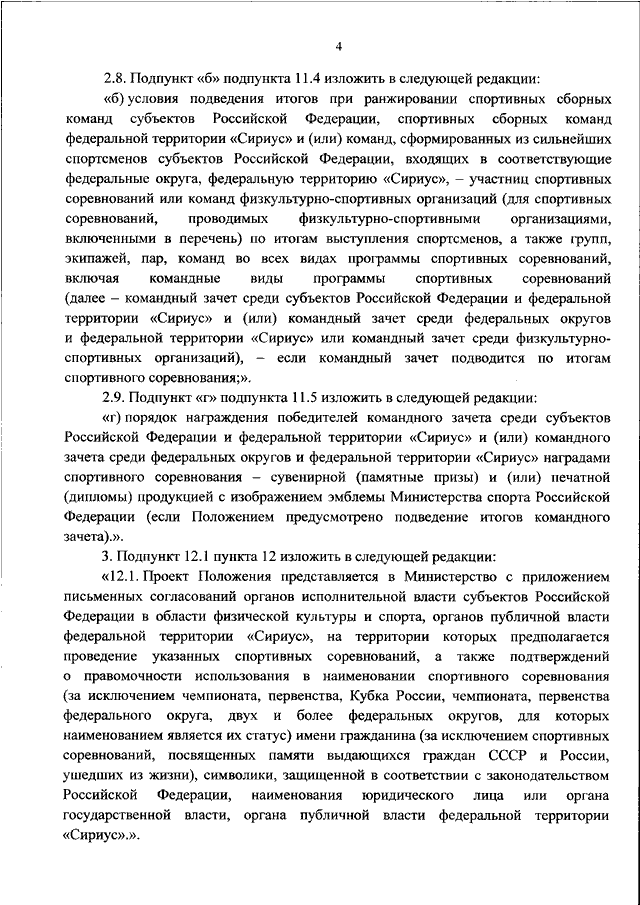 4

2.8. Подпункт «б» подпункта 11.4 изложить в следующей редакции:

«б) условия подведения итогов при ранжировании спортивных сборных команд субъектов Российской Федерации, спортивных сборных команд федеральной территории «Сириус» и (или) команд, сформированных из сильнейших спортсменов субъектов Российской Федерации, входящих в соответствующие федеральные округа, федеральную территорию «Сириус», – участниц спортивных соревнований или команд физкультурно-спортивных организаций (для спортивных соревнований, проводимых физкультурно-спортивными организациями, включенными в перечень) по итогам выступления спортсменов, а также групп, экипажей, пар, команд во всех видах программы спортивных соревнований, включая командные виды программы спортивных соревнований (далее – командный зачет среди субъектов Российской Федерации и федеральной территории «Сириус» и (или) командный зачет среди федеральных округов и федеральной территории «Сириус» или командный зачет среди физкультурно-спортивных организаций), – если командный зачет подводится по итогам спортивного соревнования;».

2.9. Подпункт «г» подпункта 11.5 изложить в следующей редакции:

«г) порядок награждения победителей командного зачета среди субъектов Российской Федерации и федеральной территории «Сириус» и (или) командного зачета среди федеральных округов и федеральной территории «Сириус» наградами спортивного соревнования – сувенирной (памятные призы) и (или) печатной (дипломы) продукцией с изображением эмблемы Министерства спорта Российской Федерации (если Положением предусмотрено подведение итогов командного зачета).».

3. Подпункт 12.1 пункта 12 изложить в следующей редакции:

«12.1. Проект Положения представляется в Министерство с приложением письменных согласований органов исполнительной власти субъектов Российской Федерации в области физической культуры и спорта, органов публичной власти федеральной территории «Сириус», на территории которых предполагается проведение указанных спортивных соревнований, а также подтверждений о правомочности использования в наименовании спортивного соревнования (за исключением чемпионата, первенства, Кубка России, чемпионата, первенства федерального округа, двух и более федеральных округов, для которых наименованием является их статус) имени гражданина (за исключением спортивных соревнований, посвященных памяти выдающихся граждан СССР и России, ушедших из жизни), символики, защищенной в соответствии с законодательством Российской Федерации, наименования юридического лица или органа государственной власти, органа публичной власти федеральной территории «Сириус».».